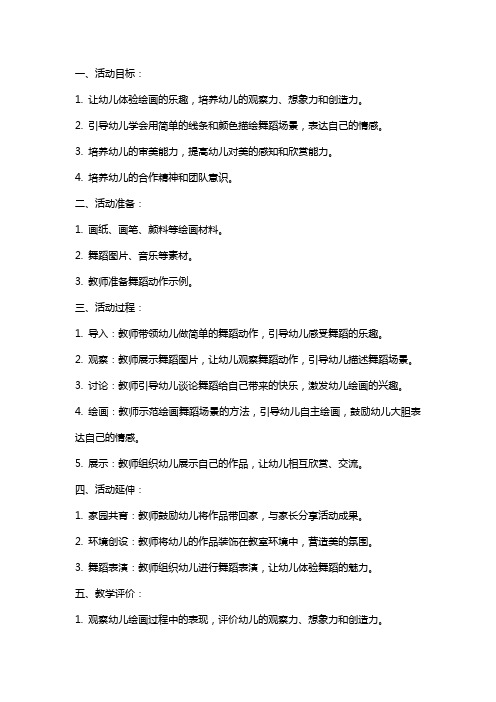 一、活动目标：

1. 让幼儿体验绘画的乐趣，培养幼儿的观察力、想象力和创造力。

2. 引导幼儿学会用简单的线条和颜色描绘舞蹈场景，表达自己的情感。

3. 培养幼儿的审美能力，提高幼儿对美的感知和欣赏能力。

4. 培养幼儿的合作精神和团队意识。

二、活动准备：

1. 画纸、画笔、颜料等绘画材料。

2. 舞蹈图片、音乐等素材。

3. 教师准备舞蹈动作示例。

三、活动过程：

1. 导入：教师带领幼儿做简单的舞蹈动作，引导幼儿感受舞蹈的乐趣。

2. 观察：教师展示舞蹈图片，让幼儿观察舞蹈动作，引导幼儿描述舞蹈场景。

3. 讨论：教师引导幼儿谈论舞蹈给自己带来的快乐，激发幼儿绘画的兴趣。

4. 绘画：教师示范绘画舞蹈场景的方法，引导幼儿自主绘画，鼓励幼儿大胆表达自己的情感。

5. 展示：教师组织幼儿展示自己的作品，让幼儿相互欣赏、交流。

四、活动延伸：

1. 家园共育：教师鼓励幼儿将作品带回家，与家长分享活动成果。

2. 环境创设：教师将幼儿的作品装饰在教室环境中，营造美的氛围。

3. 舞蹈表演：教师组织幼儿进行舞蹈表演，让幼儿体验舞蹈的魅力。

五、教学评价：

1. 观察幼儿绘画过程中的表现，评价幼儿的观察力、想象力和创造力。